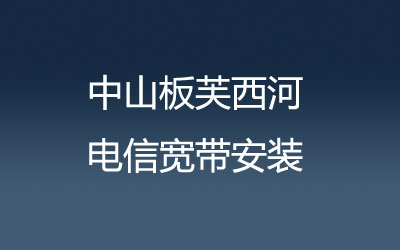 中山板芙西河
电信宽带安装